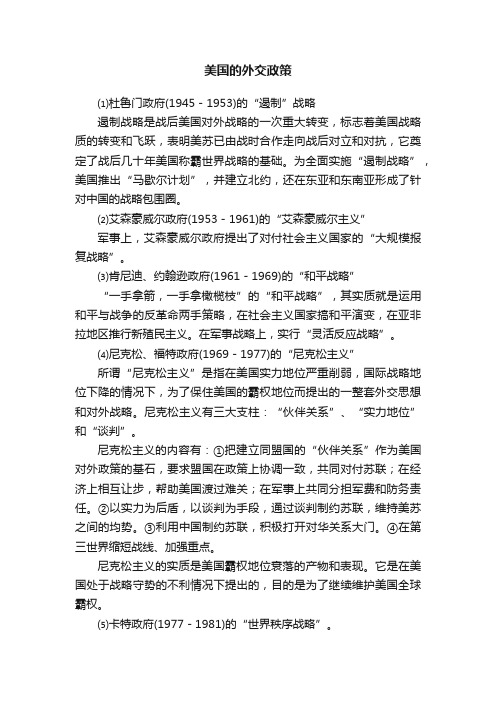 美国的外交政策

⑴杜鲁门政府(1945－1953)的“遏制”战略

遏制战略是战后美国对外战略的一次重大转变，标志着美国战略质的转变和飞跃，表明美苏已由战时合作走向战后对立和对抗，它奠定了战后几十年美国称霸世界战略的基础。为全面实施“遏制战略”，美国推出“马歇尔计划”，并建立北约，还在东亚和东南亚形成了针对中国的战略包围圈。

⑵艾森豪威尔政府(1953－1961)的“艾森豪威尔主义”

军事上，艾森豪威尔政府提出了对付社会主义国家的“大规模报复战略”。

⑶肯尼迪、约翰逊政府(1961－1969)的“和平战略”

“一手拿箭，一手拿橄榄枝”的“和平战略”，其实质就是运用和平与战争的反革命两手策略，在社会主义国家搞和平演变，在亚非拉地区推行新殖民主义。在军事战略上，实行“灵活反应战略”。

⑷尼克松、福特政府(1969－1977)的“尼克松主义”

所谓“尼克松主义”是指在美国实力地位严重削弱，国际战略地位下降的情况下，为了保住美国的霸权地位而提出的一整套外交思想和对外战略。尼克松主义有三大支柱：“伙伴关系”、“实力地位”和“谈判”。

尼克松主义的内容有：①把建立同盟国的“伙伴关系”作为美国对外政策的基石，要求盟国在政策上协调一致，共同对付苏联；在经济上相互让步，帮助美国渡过难关；在军事上共同分担军费和防务责任。②以实力为后盾，以谈判为手段，通过谈判制约苏联，维持美苏之间的均势。③利用中国制约苏联，积极打开对华关系大门。④在第三世界缩短战线、加强重点。

尼克松主义的实质是美国霸权地位衰落的产物和表现。它是在美国处于战略守势的不利情况下提出的，目的是为了继续维护美国全球霸权。

⑸卡特政府(1977－1981)的“世界秩序战略”。